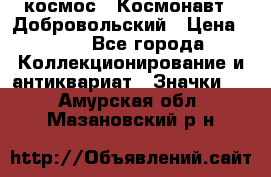 космос   Космонавт Добровольский   Цена   Все города Коллекционирование и антиквариат   Значки
Амурская обл Мазановский р н

http://Объявлений.сайт